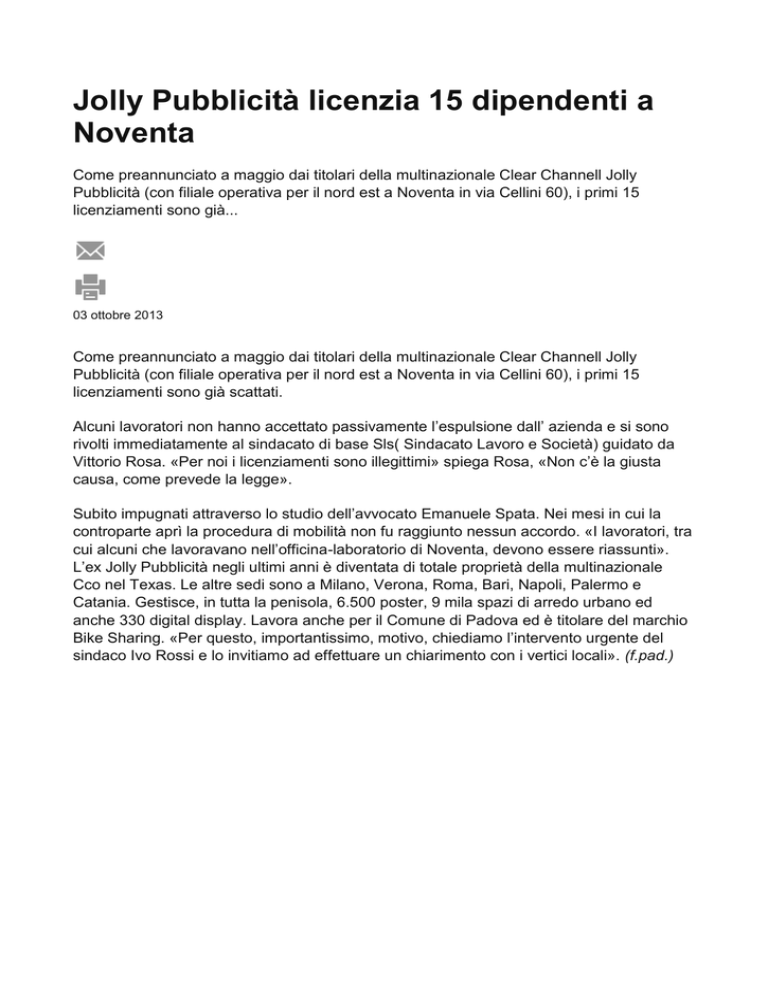 Jolly Pubblicità licenzia 15 dipendenti a Noventa

Come preannunciato a maggio dai titolari della multinazionale Clear Channell Jolly Pubblicità (con filiale operativa per il nord est a Noventa in via Cellini 60), i primi 15 licenziamenti sono già...

03 ottobre 2013

Come preannunciato a maggio dai titolari della multinazionale Clear Channell Jolly Pubblicità (con filiale operativa per il nord est a Noventa in via Cellini 60), i primi 15 licenziamenti sono già scattati.

Alcuni lavoratori non hanno accettato passivamente l'espulsione dall' azienda e si sono rivolti immediatamente al sindacato di base Sls( Sindacato Lavoro e Società) guidato da Vittorio Rosa. «Per noi i licenziamenti sono illegittimi» spiega Rosa, «Non c'è la giusta causa, come prevede la legge».

Subito impugnati attraverso lo studio dell'avvocato Emanuele Spata. Nei mesi in cui la controparte aprì la procedura di mobilità non fu raggiunto nessun accordo. «I lavoratori, tra cui alcuni che lavoravano nell'officina-laboratorio di Noventa, devono essere riassunti». L'ex Jolly Pubblicità negli ultimi anni è diventata di totale proprietà della multinazionale Cco nel Texas. Le altre sedi sono a Milano, Verona, Roma, Bari, Napoli, Palermo e Catania. Gestisce, in tutta la penisola, 6.500 poster, 9 mila spazi di arredo urbano ed anche 330 digital display. Lavora anche per il Comune di Padova ed è titolare del marchio Bike Sharing. «Per questo, importantissimo, motivo, chiediamo l'intervento urgente del sindaco Ivo Rossi e lo invitiamo ad effettuare un chiarimento con i vertici locali». (f.pad.)